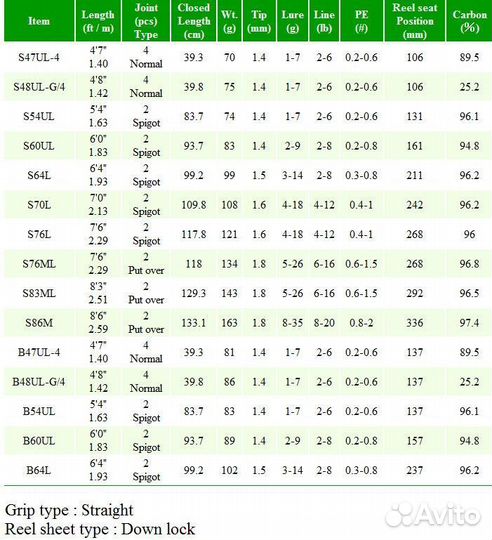 | Item | Length (ft / m) | Joint (pcs) Type | Closed Length (cm) | Wt. (g) | Tip (mm) | Lure (g) | Line (lb) | PE (#) | Reel seat Position (mm) | Carbon (%) |
|---|---|---|---|---|---|---|---|---|---|---|
| S47UL-4 | 4'7" 1.40 | 4 Normal | 39.3 | 70 | 1.4 | 1-7 | 2-6 | 0.2-0.6 | 106 | 89.5 |
| S48UL-G/4 | 4'8" 1.42 | 4 Normal | 39.8 | 75 | 1.4 | 1-7 | 2-6 | 0.2-0.6 | 106 | 25.2 |
| S54UL | 5'4" 1.63 | 2 Spigot | 83.7 | 74 | 1.4 | 1-7 | 2-6 | 0.2-0.6 | 131 | 96.1 |
| S60UL | 6'0" 1.83 | 2 Spigot | 93.7 | 83 | 1.4 | 2-9 | 2-8 | 0.2-0.8 | 161 | 94.8 |
| S64L | 6'4" 1.93 | 2 Spigot | 99.2 | 99 | 1.5 | 3-14 | 2-8 | 0.3-0.8 | 211 | 96.2 |
| S70L | 7'0" 2.13 | 2 Spigot | 109.8 | 108 | 1.6 | 4-18 | 4-12 | 0.4-1 | 242 | 96.2 |
| S76L | 7'6" 2.29 | 2 Spigot | 117.8 | 121 | 1.6 | 4-18 | 4-12 | 0.4-1 | 268 | 96 |
| S76ML | 7'6" 2.29 | 2 Put over | 118 | 134 | 1.8 | 5-26 | 6-16 | 0.6-1.5 | 268 | 96.8 |
| S83ML | 8'3" 2.51 | 2 Put over | 129.3 | 143 | 1.8 | 5-26 | 6-16 | 0.6-1.5 | 292 | 96.5 |
| S86M | 8'6" 2.59 | 2 Put over | 133.1 | 163 | 1.8 | 8-35 | 8-20 | 0.8-2 | 336 | 97.4 |
| B47UL-4 | 4'7" 1.40 | 4 Normal | 39.3 | 81 | 1.4 | 1-7 | 2-6 | 0.2-0.6 | 137 | 89.5 |
| B48UL-G/4 | 4'8" 1.42 | 4 Normal | 39.8 | 86 | 1.4 | 1-7 | 2-6 | 0.2-0.6 | 137 | 25.2 |
| B54UL | 5'4" 1.63 | 2 Spigot | 83.7 | 83 | 1.4 | 1-7 | 2-6 | 0.2-0.6 | 137 | 96.1 |
| B60UL | 6'0" 1.83 | 2 Spigot | 93.7 | 89 | 1.4 | 2-9 | 2-8 | 0.2-0.8 | 157 | 94.8 |
| B64L | 6'4" 1.93 | 2 Spigot | 99.2 | 102 | 1.5 | 3-14 | 2-8 | 0.3-0.8 | 237 | 96.2 |

Grip type : Straight
Reel sheet type : Down lock

Avito